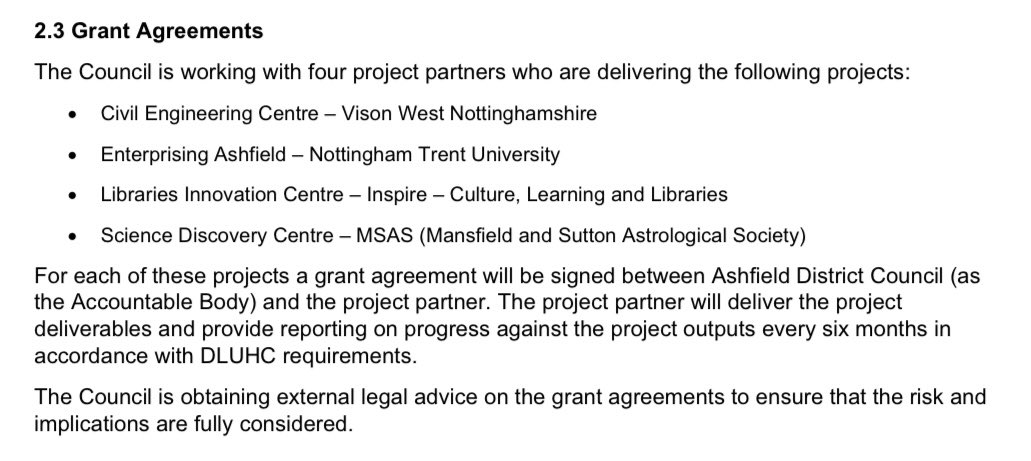 2.3 Grant Agreements

The Council is working with four project partners who are delivering the following projects:

• Civil Engineering Centre – Vison West Nottinghamshire
• Enterprising Ashfield – Nottingham Trent University
• Libraries Innovation Centre – Inspire – Culture, Learning and Libraries
• Science Discovery Centre – MSAS (Mansfield and Sutton Astrological Society)

For each of these projects a grant agreement will be signed between Ashfield District Council (as the Accountable Body) and the project partner. The project partner will deliver the project deliverables and provide reporting on progress against the project outputs every six months in accordance with DLUHC requirements.

The Council is obtaining external legal advice on the grant agreements to ensure that the risk and implications are fully considered.